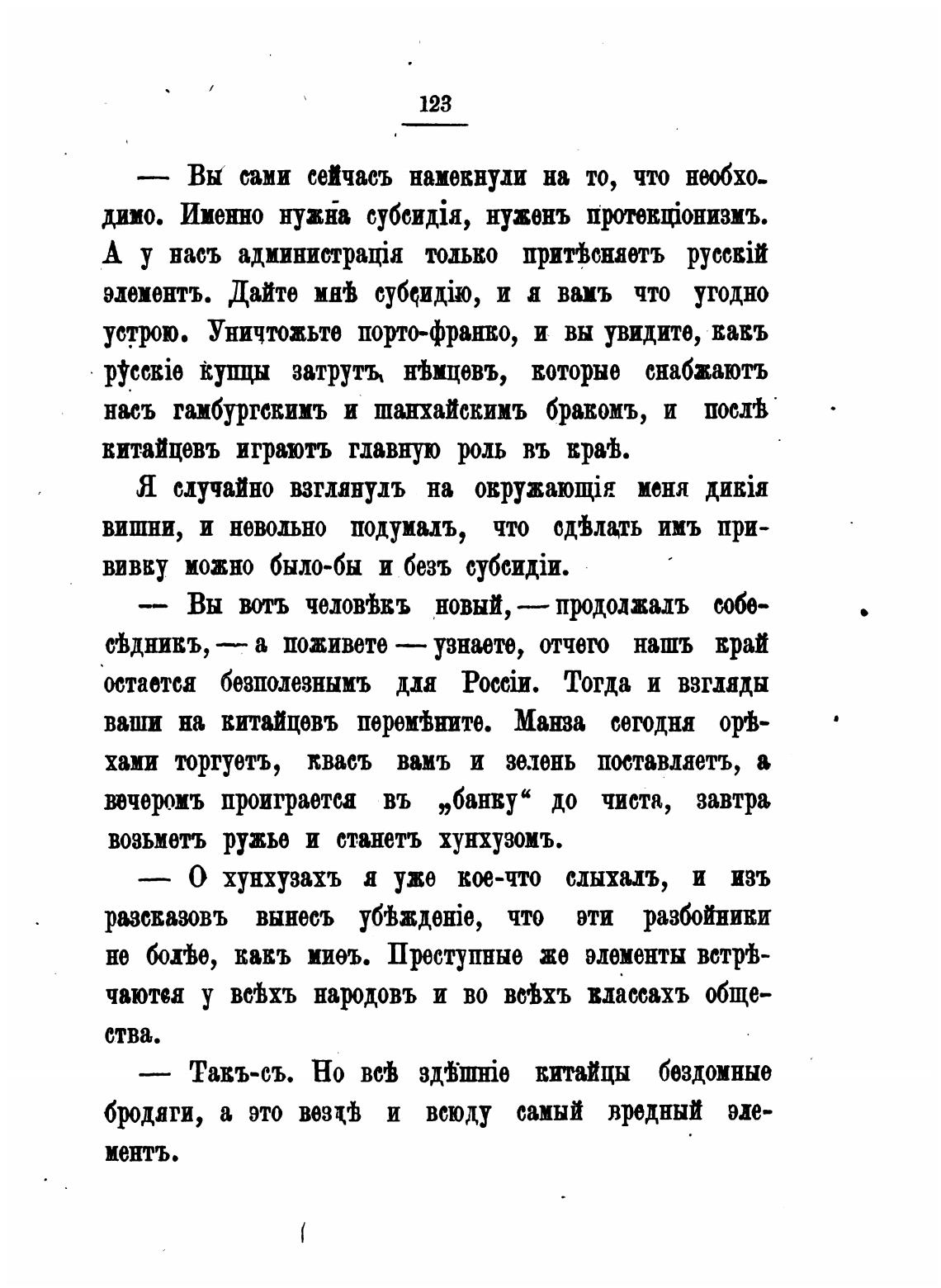 123

— Вы сами сейчасъ намекнули на то, что необходимо. Именно нужна субсидія, нуженъ протекціонизмъ. А у насъ администрація только притѣсняетъ русскій элементъ. Дайте мнѣ субсидію, и я вамъ что угодно устрою. Уничтожьте порто-франко, и вы увидите, какъ русскіе купцы затрутъ нѣмцевъ, которые снабжаютъ насъ гамбургскимъ и шанхайскимъ бракомъ, и послѣ китайцевъ играютъ главную роль въ краѣ.

Я случайно взглянулъ на окружающія меня дикія вишни, и невольно подумалъ, что сдѣлать имъ прививку можно было-бы и безъ субсидіи.

— Вы вотъ человѣкъ новый, — продолжалъ собесѣдникъ, — а поживете — узнаете, отчего нашъ край остается безполезнымъ для Россіи. Тогда и взгляды ваши на китайцевъ перемѣните. Манза сегодня орѣхами торгуетъ, квасъ вамъ и зелень поставляетъ, а вечеромъ проиграется въ „банку“ до чиста, завтра возьметъ ружье и станетъ хунхузомъ.

— О хунхузахъ я уже кое-что слыхалъ, и изъ разсказовъ вынесъ убѣжденіе, что эти разбойники не болѣе, какъ миѳъ. Преступные же элементы встрѣчаются у всѣхъ народовъ и во всѣхъ классахъ общества.

— Такъ-съ. Но всѣ здѣшніе китайцы бездомные бродяги, а это вездѣ и всюду самый вредный элементъ.